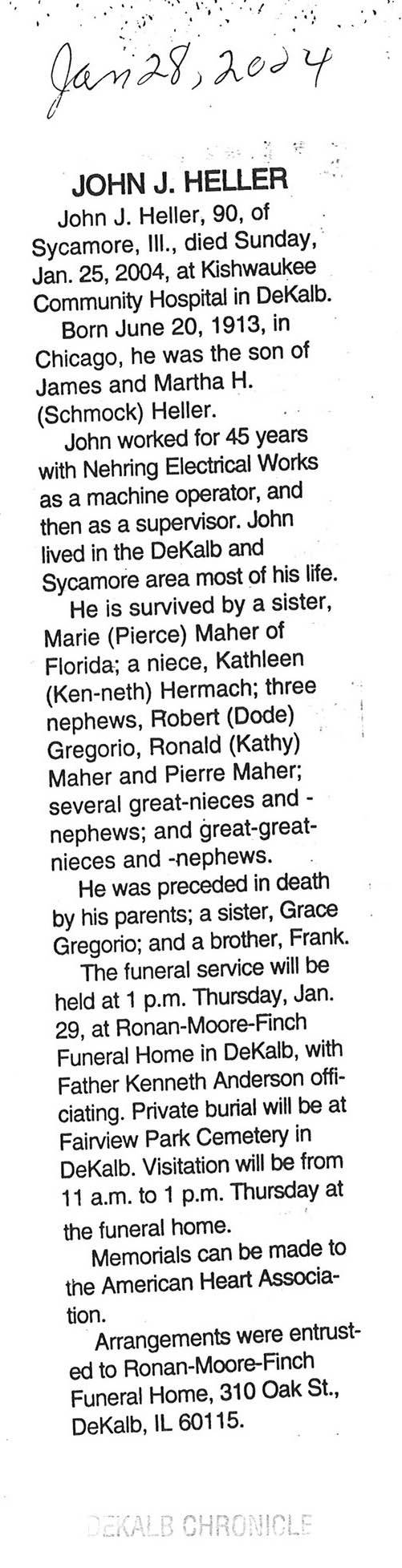 Jan 28, 2004

JOHN J. HELLER

John J. Heller, 90, of Sycamore, Ill., died Sunday, Jan. 25, 2004, at Kishwaukee Community Hospital in DeKalb.

Born June 20, 1913, in Chicago, he was the son of James and Martha H. (Schmock) Heller.

John worked for 45 years with Nehring Electrical Works as a machine operator, and then as a supervisor. John lived in the DeKalb and Sycamore area most of his life.

He is survived by a sister, Marie (Pierce) Maher of Florida; a niece, Kathleen (Ken-neth) Hermach; three nephews, Robert (Dode) Gregorio, Ronald (Kathy) Maher and Pierre Maher; several great-nieces and -nephews; and great-great-nieces and -nephews.

He was preceded in death by his parents; a sister, Grace Gregorio; and a brother, Frank.

The funeral service will be held at 1 p.m. Thursday, Jan. 29, at Ronan-Moore-Finch Funeral Home in DeKalb, with Father Kenneth Anderson officiating. Private burial will be at Fairview Park Cemetery in DeKalb. Visitation will be from 11 a.m. to 1 p.m. Thursday at the funeral home.

Memorials can be made to the American Heart Association.

Arrangements were entrusted to Ronan-Moore-Finch Funeral Home, 310 Oak St., DeKalb, IL 60115.

DEKALB CHRONICLE